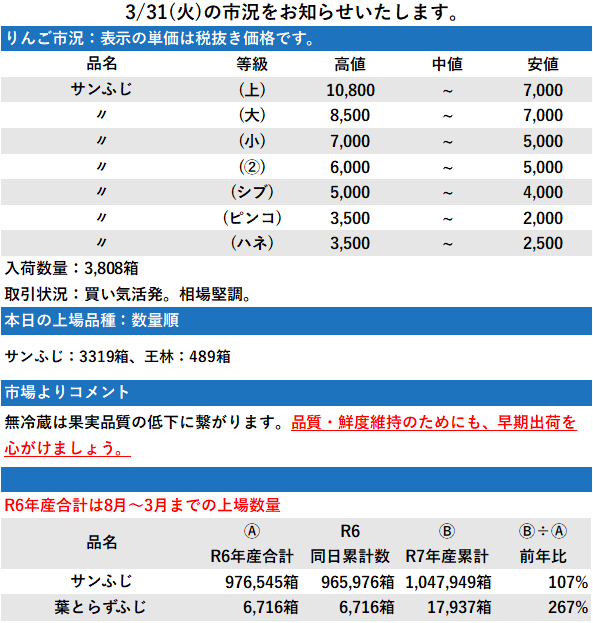 3/31(火)の市況をお知らせいたします。

りんご市況：表示の単価は税抜き価格です。

| 品名 | 等級 | 高値 | 中値 | 安値 |
|---|---|---|---|---|
| サンふじ | (上) | 10,800 | ~ | 7,000 |
| 〃 | (大) | 8,500 | ~ | 7,000 |
| 〃 | (小) | 7,000 | ~ | 5,000 |
| 〃 | (②) | 6,000 | ~ | 5,000 |
| 〃 | (シブ) | 5,000 | ~ | 4,000 |
| 〃 | (ピンコ) | 3,500 | ~ | 2,000 |
| 〃 | (ハネ) | 3,500 | ~ | 2,500 |

入荷数量：3,808箱

取引状況：買い気活発。相場堅調。

本日の上場品種：数量順

サンふじ：3319箱、王林：489箱

市場よりコメント

無冷蔵は果実品質の低下に繋がります。品質・鮮度維持のためにも、早期出荷を心がけましょう。

R6年産合計は8月～3月までの上場数量

| 品名 | Ⓐ R6年産合計 | R6 同日累計数 | Ⓑ R7年産累計 | Ⓑ÷Ⓐ 前年比 |
|---|---|---|---|---|
| サンふじ | 976,545箱 | 965,976箱 | 1,047,949箱 | 107% |
| 葉とらずふじ | 6,716箱 | 6,716箱 | 17,937箱 | 267% |